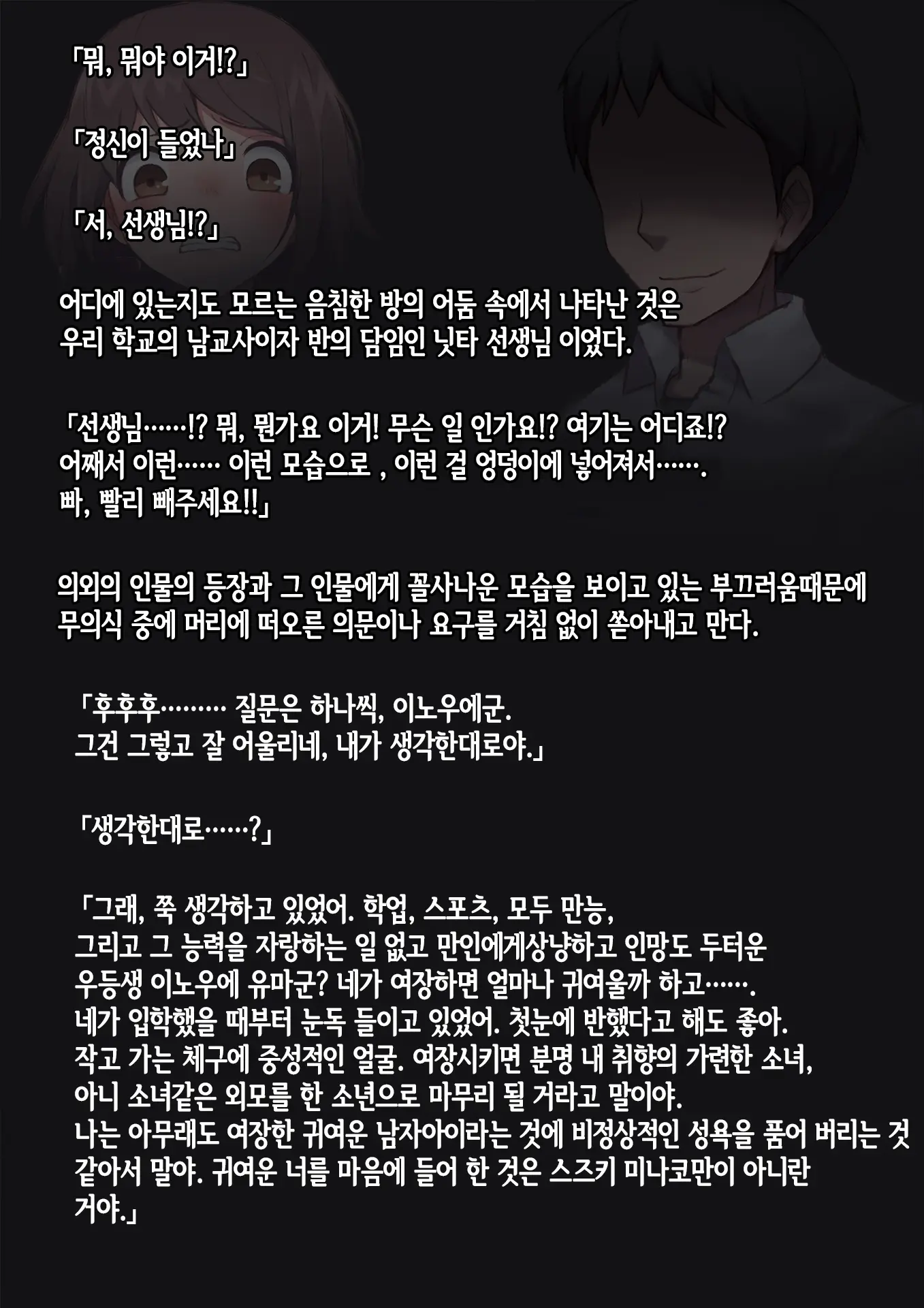 「뭐, 뭐야 이거!?」

「정신이 들었나」

「서, 선생님!?」

어디에 있는지도 모르는 음침한 방의 어둠 속에서 나타난 것은 우리 학교의 남교사이자 반의 담임인 닛타 선생님 이었다.

「선생님……!? 뭐, 뭔가요 이거! 무슨 일 인가요!? 여기는 어디죠!? 어째서 이런…… 이런 모습으로 , 이런 걸 엉덩이에 넣어져서……. 빠, 빨리 빼주세요!!」

의외의 인물의 등장과 그 인물에게 꼴사나운 모습을 보이고 있는 부끄러움때문에 무의식 중에 머리에 떠오른 의문이나 요구를 거침 없이 쏟아내고 만다.

「후후후……… 질문은 하나씩, 이노우에군. 그건 그렇고 잘 어울리네, 내가 생각한대로야.」

「생각한대로……?」

「그래, 쭉 생각하고 있었어. 학업, 스포츠, 모두 만능, 그리고 그 능력을 자랑하는 일 없고 만인에게상냥하고 인망도 두터운 우등생 이노우에 유마군? 네가 여장하면 얼마나 귀여울까 하고……. 네가 입학했을 때부터 눈독 들이고 있었어. 첫눈에 반했다고 해도 좋아. 작고 가는 체구에 중성적인 얼굴. 여장시키면 분명 내 취향의 가련한 소녀, 아니 소녀같은 외모를 한 소년으로 마무리 될 거라고 말이야. 나는 아무래도 여장한 귀여운 남자아이라는 것에 비정상적인 성욕을 품어 버리는 것 같아서 말야. 귀여운 너를 마음에 들어 한 것은 스즈키 미나코만이 아니란 거야.」